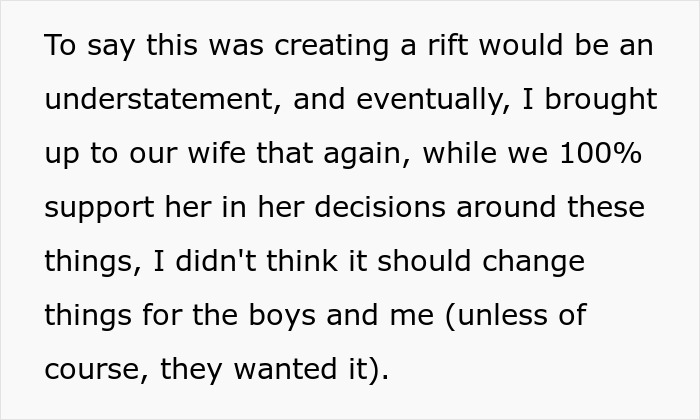 To say this was creating a rift would be an understatement, and eventually, I brought up to our wife that again, while we 100% support her in her decisions around these things, I didn't think it should change things for the boys and me (unless of course, they wanted it).